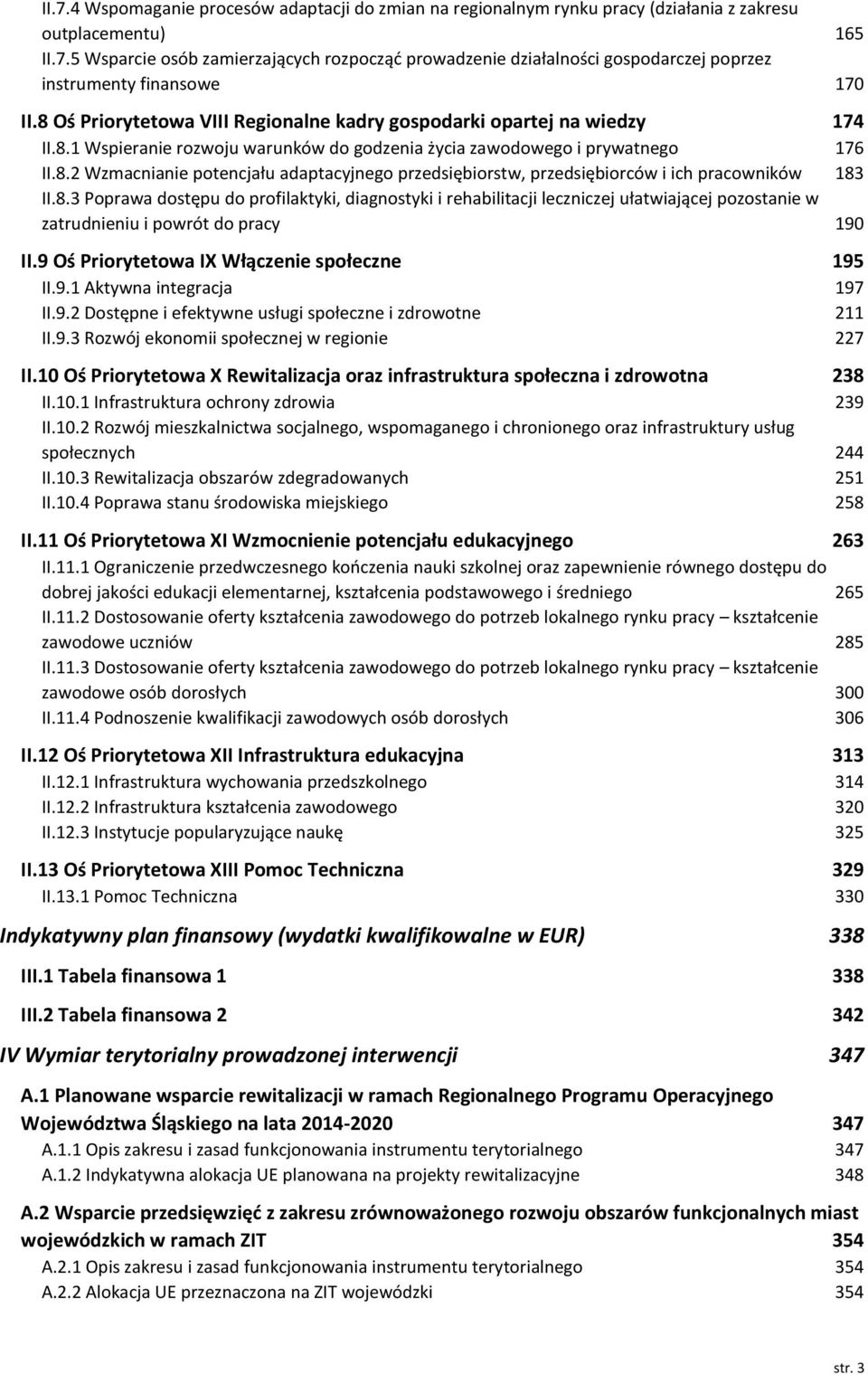 II.7.4 Wspomaganie procesów adaptacji do zmian na regionalnym rynku pracy (działania z zakresu outplacementu) 165
II.7.5 Wsparcie osób zamierzających rozpocząć prowadzenie działalności gospodarczej poprzez instrumenty finansowe 170
II.8 Oś Priorytetowa VIII Regionalne kadry gospodarki opartej na wiedzy 174
II.8.1 Wspieranie rozwoju warunków do godzenia życia zawodowego i prywatnego 176
II.8.2 Wzmacnianie potencjału adaptacyjnego przedsiębiorstw, przedsiębiorców i ich pracowników 183
II.8.3 Poprawa dostępu do profilaktyki, diagnostyki i rehabilitacji leczniczej ułatwiającej pozostanie w zatrudnieniu i powrót do pracy 190
II.9 Oś Priorytetowa IX Włączenie społeczne 195
II.9.1 Aktywna integracja 197
II.9.2 Dostępne i efektywne usługi społeczne i zdrowotne 211
II.9.3 Rozwój ekonomii społecznej w regionie 227
II.10 Oś Priorytetowa X Rewitalizacja oraz infrastruktura społeczna i zdrowotna 238
II.10.1 Infrastruktura ochrony zdrowia 239
II.10.2 Rozwój mieszkalnictwa socjalnego, wspomaganego i chronionego oraz infrastruktury usług społecznych 244
II.10.3 Rewitalizacja obszarów zdegradowanych 251
II.10.4 Poprawa stanu środowiska miejskiego 258
II.11 Oś Priorytetowa XI Wzmocnienie potencjału edukacyjnego 263
II.11.1 Ograniczenie przedwczesnego kończenia nauki szkolnej oraz zapewnienie równego dostępu do dobrej jakości edukacji elementarnej, kształcenia podstawowego i średniego 265
II.11.2 Dostosowanie oferty kształcenia zawodowego do potrzeb lokalnego rynku pracy – kształcenie zawodowe uczniów 285
II.11.3 Dostosowanie oferty kształcenia zawodowego do potrzeb lokalnego rynku pracy – kształcenie zawodowe osób dorosłych 300
II.11.4 Podnoszenie kwalifikacji zawodowych osób dorosłych 306
II.12 Oś Priorytetowa XII Infrastruktura edukacyjna 313
II.12.1 Infrastruktura wychowania przedszkolnego 314
II.12.2 Infrastruktura kształcenia zawodowego 320
II.12.3 Instytucje popularyzujące naukę 325
II.13 Oś Priorytetowa XIII Pomoc Techniczna 329
II.13.1 Pomoc Techniczna 330
Indykatywny plan finansowy (wydatki kwalifikowalne w EUR) 338
III.1 Tabela finansowa 1 338
III.2 Tabela finansowa 2 342
IV Wymiar terytorialny prowadzonej interwencji 347
A.1 Planowane wsparcie rewitalizacji w ramach Regionalnego Programu Operacyjnego Województwa Śląskiego na lata 2014-2020 347
A.1.1 Opis zakresu i zasad funkcjonowania instrumentu terytorialnego 347
A.1.2 Indykatywna alokacja UE planowana na projekty rewitalizacyjne 348
A.2 Wsparcie przedsięwzięć z zakresu zrównoważonego rozwoju obszarów funkcjonalnych miast wojewódzkich w ramach ZIT 354
A.2.1 Opis zakresu i zasad funkcjonowania instrumentu terytorialnego 354
A.2.2 Alokacja UE przeznaczona na ZIT wojewódzki 354

str. 3